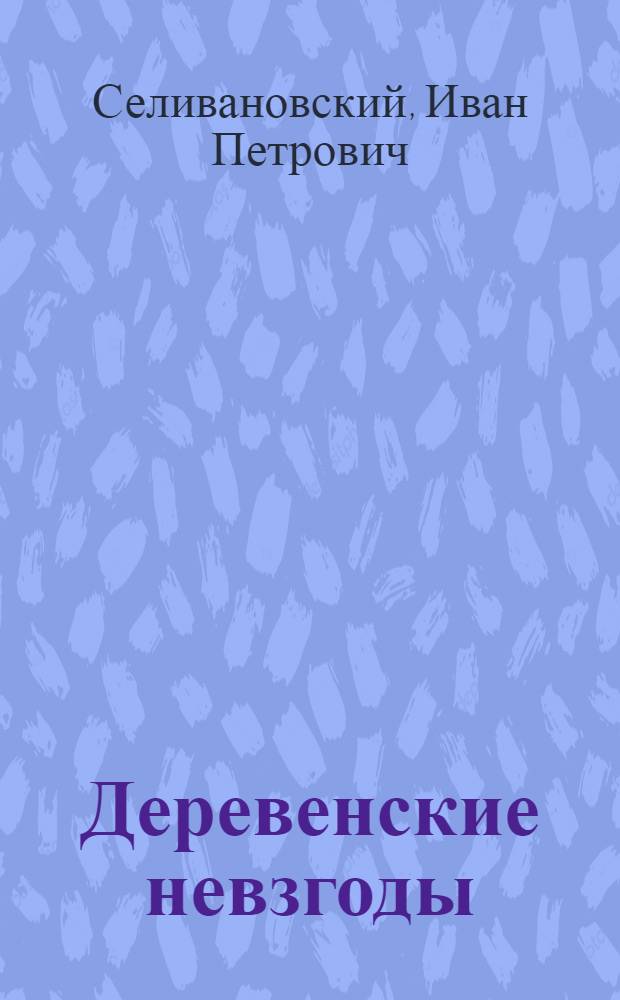 Селивановский, Иван Петрович

Деревенские невзгоды